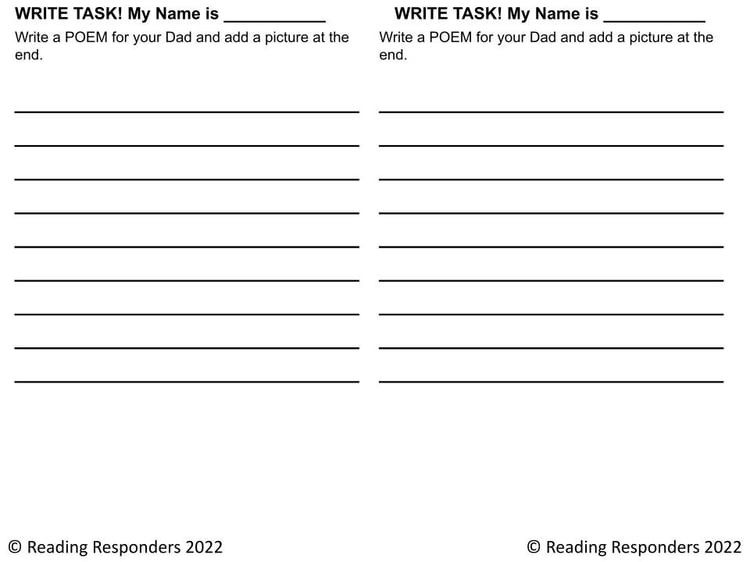 WRITE TASK! My Name is ___________

Write a POEM for your Dad and add a picture at the end.

© Reading Responders 2022

WRITE TASK! My Name is ___________

Write a POEM for your Dad and add a picture at the end.

© Reading Responders 2022